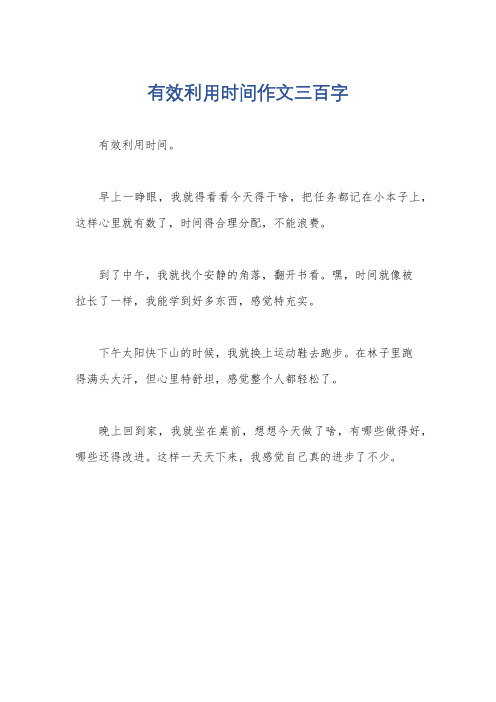 有效利用时间作文三百字

有效利用时间。

早上一睁眼，我就得看看今天得干啥，把任务都记在小本子上，这样心里就有数了，时间得合理分配，不能浪费。

到了中午，我就找个安静的角落，翻开书看。嘿，时间就像被拉长了一样，我能学到好多东西，感觉特充实。

下午太阳快下山的时候，我就换上运动鞋去跑步。在林子里跑得满头大汗，但心里特舒坦，感觉整个人都轻松了。

晚上回到家，我就坐在桌前，想想今天做了啥，有哪些做得好，哪些还得改进。这样一天天下来，我感觉自己真的进步了不少。